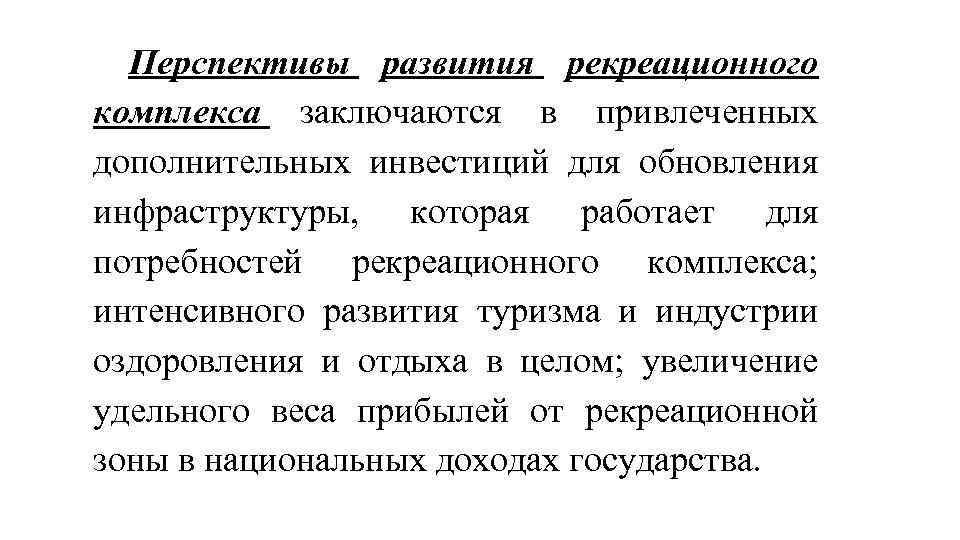 Перспективы развития рекреационного комплекса заключаются в привлеченных дополнительных инвестиций для обновления инфраструктуры, которая работает для потребностей рекреационного комплекса; интенсивного развития туризма и индустрии оздоровления и отдыха в целом; увеличение удельного веса прибылей от рекреационной зоны в национальных доходах государства.